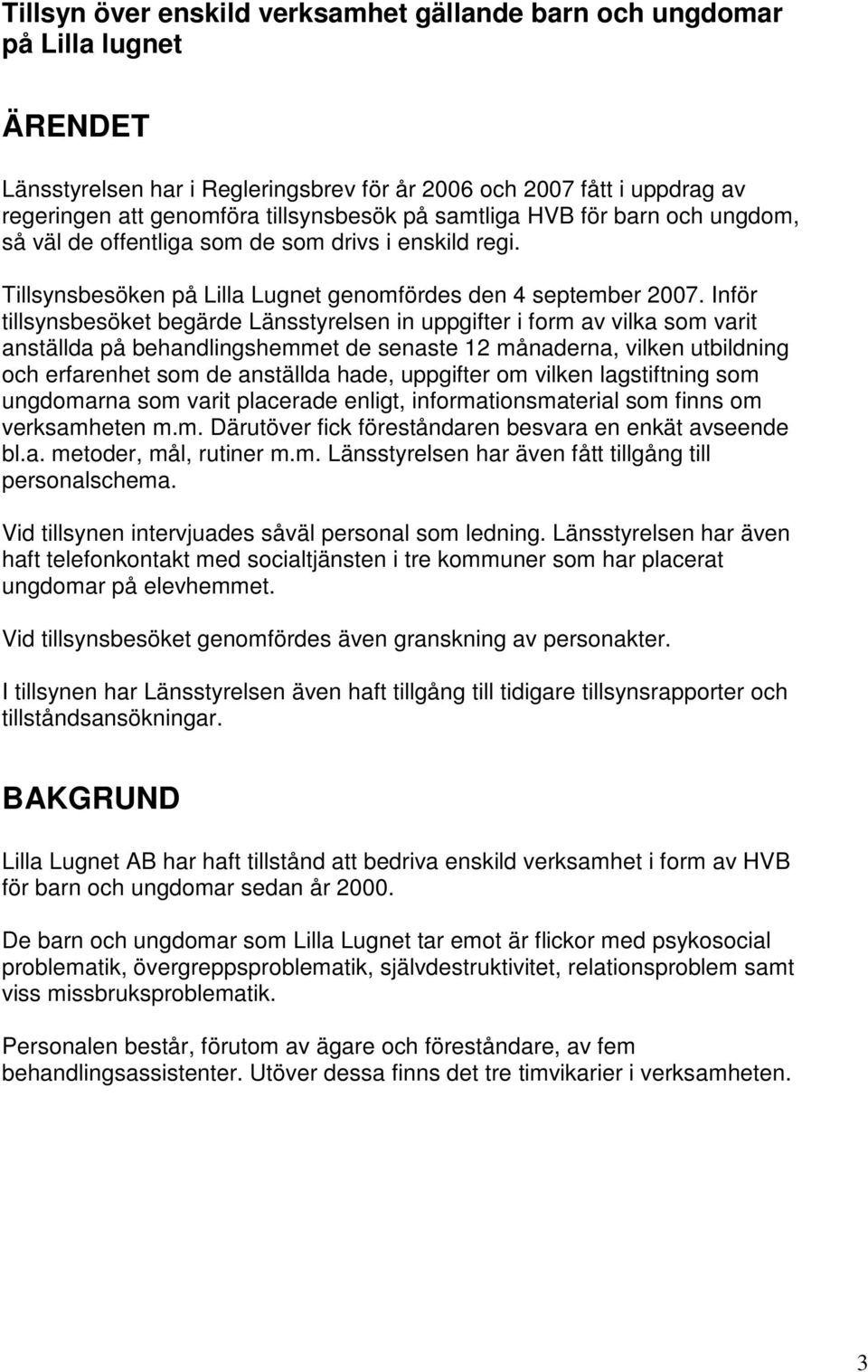 Tillsyn över enskild verksamhet gällande barn och ungdomar på Lilla lugnet

ÄRENDET

Länsstyrelsen har i Regleringsbrev för år 2006 och 2007 fått i uppdrag av regeringen att genomföra tillsynsbesök på samtliga HVB för barn och ungdom, så väl de offentliga som de som drivs i enskild regi.

Tillsynsbesöken på Lilla Lugnet genomfördes den 4 september 2007. Inför tillsynsbesöket begärde Länsstyrelsen in uppgifter i form av vilka som varit anställda på behandlingshemmet de senaste 12 månaderna, vilken utbildning och erfarenhet som de anställda hade, uppgifter om vilken lagstiftning som ungdomarna som varit placerade enligt, informationsmaterial som finns om verksamheten m.m. Därutöver fick föreståndaren besvara en enkät avseende bl.a. metoder, mål, rutiner m.m. Länsstyrelsen har även fått tillgång till personalschema.

Vid tillsynen intervjuades såväl personal som ledning. Länsstyrelsen har även haft telefonkontakt med socialtjänsten i tre kommuner som har placerat ungdomar på elevhemmet.

Vid tillsynsbesöket genomfördes även granskning av personakter.

I tillsynen har Länsstyrelsen även haft tillgång till tidigare tillsynsrapporter och tillståndsansökningar.

BAKGRUND

Lilla Lugnet AB har haft tillstånd att bedriva enskild verksamhet i form av HVB för barn och ungdomar sedan år 2000.

De barn och ungdomar som Lilla Lugnet tar emot är flickor med psykosocial problematik, övergreppsproblematik, självdestruktivitet, relationsproblem samt viss missbruksproblematik.

Personalen består, förutom av ägare och föreståndare, av fem behandlingsassistenter. Utöver dessa finns det tre timvikarier i verksamheten.

3